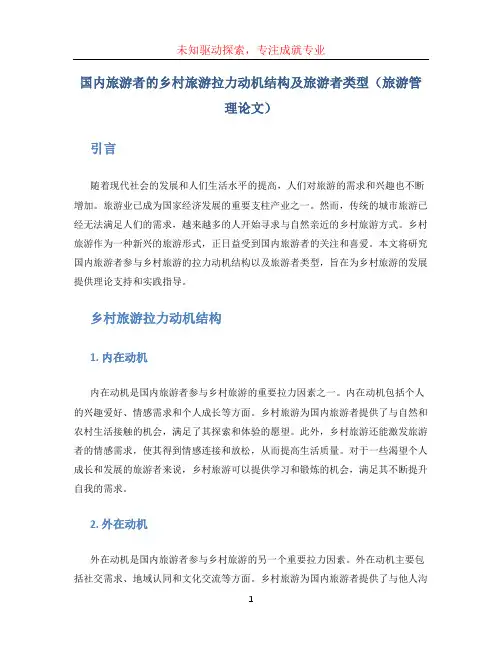 未知驱动探索，专注成就专业

国内旅游者的乡村旅游拉力动机结构及旅游者类型（旅游管理论文）

引言

随着现代社会的发展和人们生活水平的提高，人们对旅游的需求和兴趣也不断增加。旅游业已成为国家经济发展的重要支柱产业之一。然而，传统的城市旅游已经无法满足人们的需求，越来越多的人开始寻求与自然亲近的乡村旅游方式。乡村旅游作为一种新兴的旅游形式，正日益受到国内旅游者的关注和喜爱。本文将研究国内旅游者参与乡村旅游的拉力动机结构以及旅游者类型，旨在为乡村旅游的发展提供理论支持和实践指导。

乡村旅游拉力动机结构

1. 内在动机

内在动机是国内旅游者参与乡村旅游的重要拉力因素之一。内在动机包括个人的兴趣爱好、情感需求和个人成长等方面。乡村旅游为国内旅游者提供了与自然和农村生活接触的机会，满足了其探索和体验的愿望。此外，乡村旅游还能激发旅游者的情感需求，使其得到情感连接和放松，从而提高生活质量。对于一些渴望个人成长和发展的旅游者来说，乡村旅游可以提供学习和锻炼的机会，满足其不断提升自我的需求。

2. 外在动机

外在动机是国内旅游者参与乡村旅游的另一个重要拉力因素。外在动机主要包括社交需求、地域认同和文化交流等方面。乡村旅游为国内旅游者提供了与他人沟

1